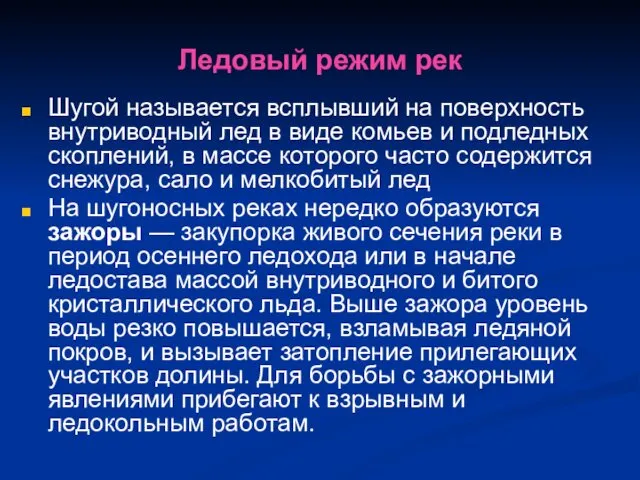 Ледовый режим рек

Шугой называется всплывший на поверхность внутриводный лед в виде комьев и подледных скоплений, в массе которого часто содержится снежура, сало и мелкобитый лед

На шугоносных реках нередко образуются зажоры — закупорка живого сечения реки в период осеннего ледохода или в начале ледостава массой внутриводного и битого кристаллического льда. Выше зажора уровень воды резко повышается, взламывая ледяной покров, и вызывает затопление прилегающих участков долины. Для борьбы с зажорными явлениями прибегают к взрывным и ледокольным работам.